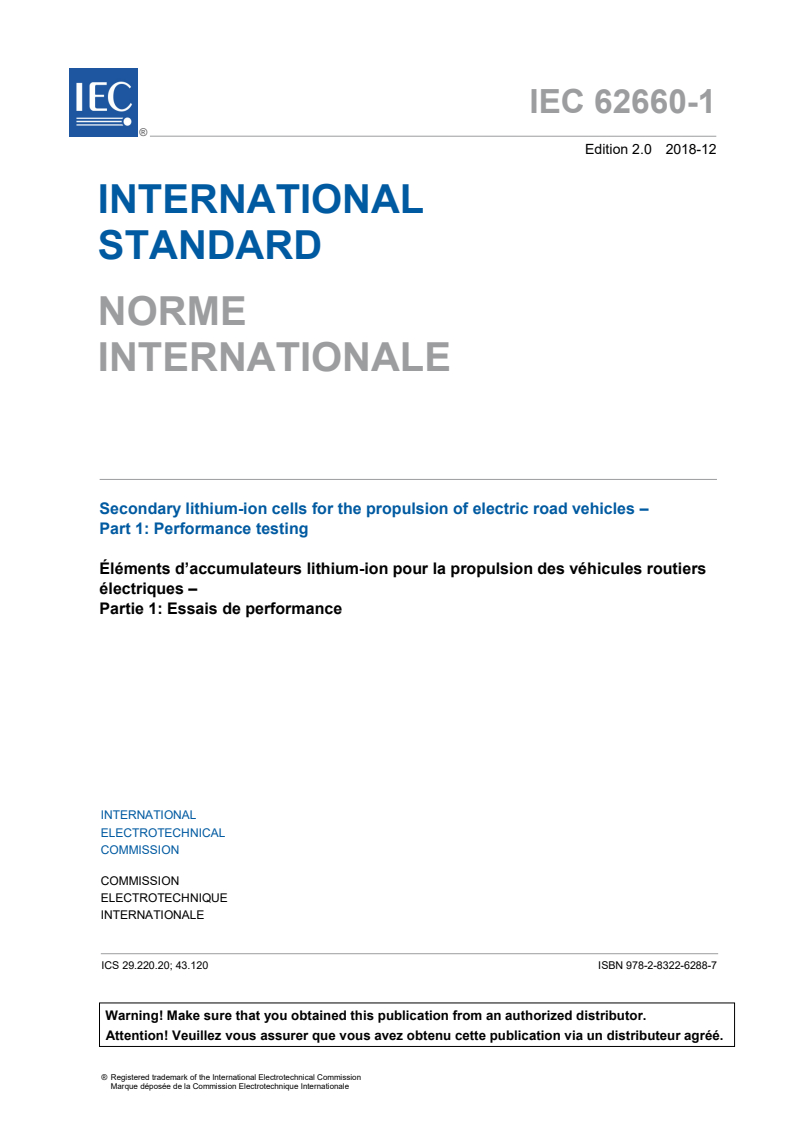 IEC ®

IEC 62660-1

Edition 2.0 2018-12

INTERNATIONAL STANDARD

NORME INTERNATIONALE

Secondary lithium-ion cells for the propulsion of electric road vehicles –
Part 1: Performance testing

Éléments d'accumulateurs lithium-ion pour la propulsion des véhicules routiers électriques –
Partie 1: Essais de performance

INTERNATIONAL ELECTROTECHNICAL COMMISSION

COMMISSION ELECTROTECHNIQUE INTERNATIONALE

ICS 29.220.20; 43.120

ISBN 978-2-8322-6288-7

Warning! Make sure that you obtained this publication from an authorized distributor.
Attention! Veuillez vous assurer que vous avez obtenu cette publication via un distributeur agréé.

® Registered trademark of the International Electrotechnical Commission
Marque déposée de la Commission Electrotechnique Internationale